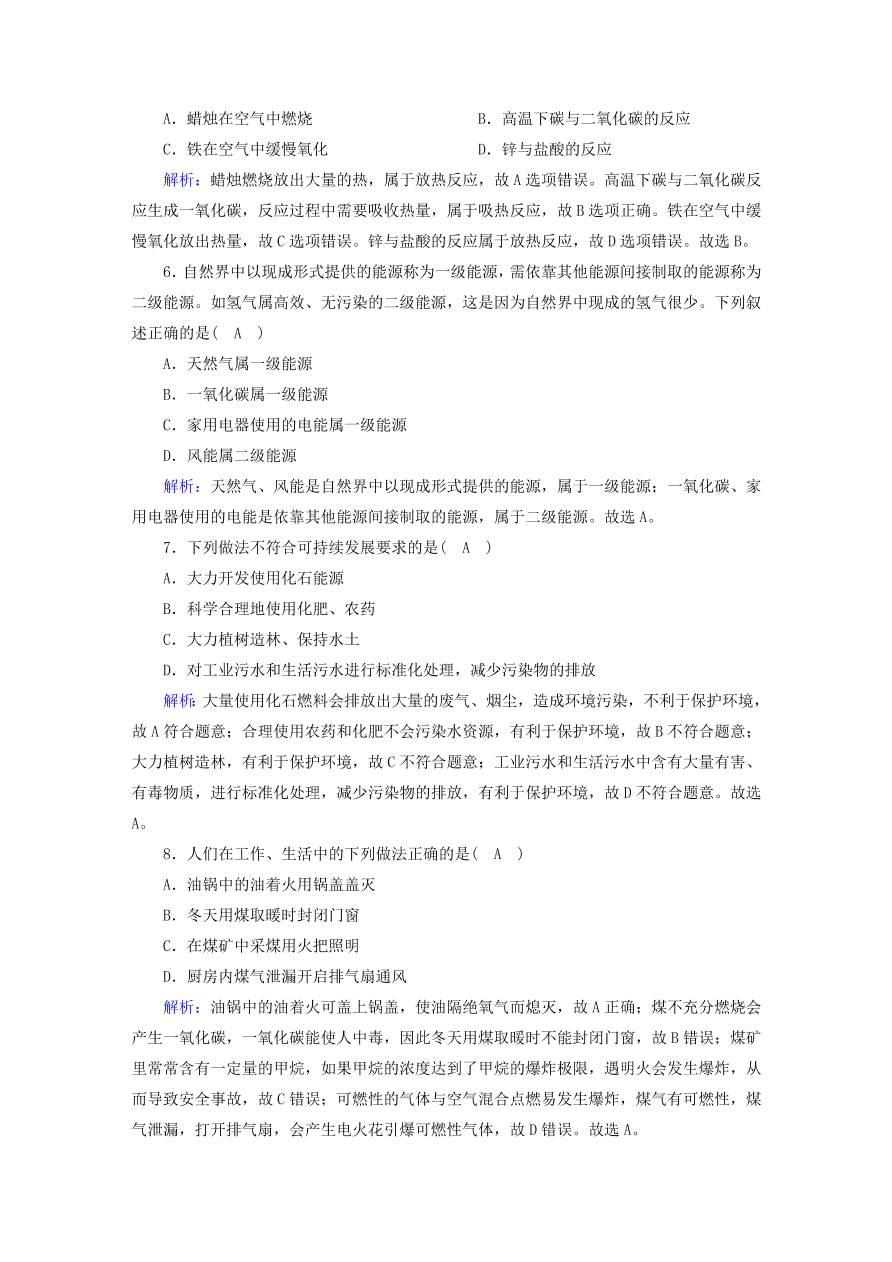 A．蜡烛在空气中燃烧　　　　　　　B．高温下碳与二氧化碳的反应
C．铁在空气中缓慢氧化　　　　　　D．锌与盐酸的反应

解析：蜡烛燃烧放出大量的热，属于放热反应，故A选项错误。高温下碳与二氧化碳反应生成一氧化碳，反应过程中需要吸收热量，属于吸热反应，故B选项正确。铁在空气中缓慢氧化放出热量，故C选项错误。锌与盐酸的反应属于放热反应，故D选项错误。故选B。

6．自然界中以现成形式提供的能源称为一级能源，需依靠其他能源间接制取的能源称为二级能源。如氢气属高效、无污染的二级能源，这是因为自然界中现成的氢气很少。下列叙述正确的是(　A　)
A．天然气属一级能源
B．一氧化碳属一级能源
C．家用电器使用的电能属一级能源
D．风能属二级能源

解析：天然气、风能是自然界中以现成形式提供的能源，属于一级能源；一氧化碳、家用电器使用的电能是依靠其他能源间接制取的能源，属于二级能源。故选A。

7．下列做法不符合可持续发展要求的是(　A　)
A．大力开发使用化石能源
B．科学合理地使用化肥、农药
C．大力植树造林、保持水土
D．对工业污水和生活污水进行标准化处理，减少污染物的排放

解析：大量使用化石燃料会排放出大量的废气、烟尘，造成环境污染，不利于保护环境，故A符合题意；合理使用农药和化肥不会污染水资源，有利于保护环境，故B不符合题意；大力植树造林，有利于保护环境，故C不符合题意；工业污水和生活污水中含有大量有害、有毒物质，进行标准化处理，减少污染物的排放，有利于保护环境，故D不符合题意。故选A。

8．人们在工作、生活中的下列做法正确的是(　A　)
A．油锅中的油着火用锅盖盖灭
B．冬天用煤取暖时封闭门窗
C．在煤矿中采煤用火把照明
D．厨房内煤气泄漏开启排气扇通风

解析：油锅中的油着火可盖上锅盖，使油隔绝氧气而熄灭，故A正确；煤不充分燃烧会产生一氧化碳，一氧化碳能使人中毒，因此冬天用煤取暖时不能封闭门窗，故B错误；煤矿里常常含有一定量的甲烷，如果甲烷的浓度达到了甲烷的爆炸极限，遇明火会发生爆炸，从而导致安全事故，故C错误；可燃性的气体与空气混合点燃易发生爆炸，煤气有可燃性，煤气泄漏，打开排气扇，会产生电火花引爆可燃性气体，故D错误。故选A。